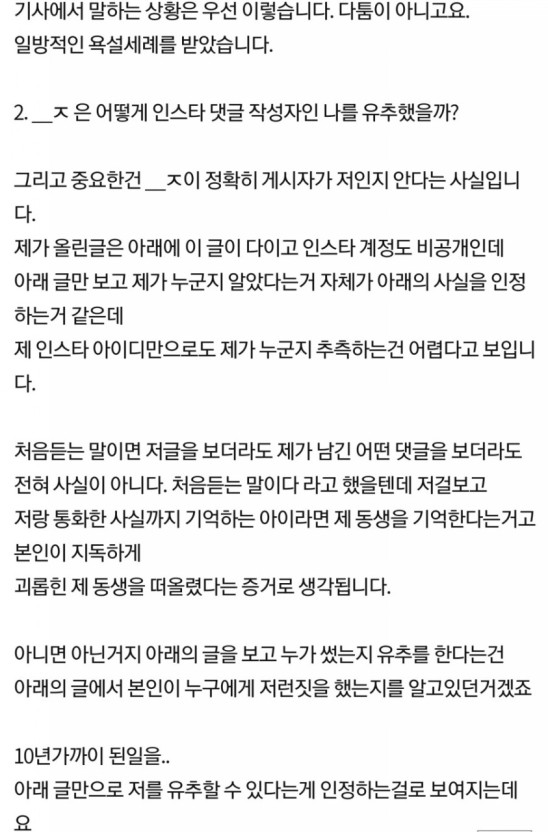 기사에서 말하는 상황은 우선 이렇습니다. 다툼이 아니고요.
일방적인 욕설세례를 받았습니다.

2. __ㅈ 은 어떻게 인스타 댓글 작성자인 나를 유추했을까?

그리고 중요한건 __ㅈ이 정확히 게시자가 저인지 안다는 사실입니다.
제가 올린글은 아래에 이 글이 다이고 인스타 계정도 비공개인데
아래 글만 보고 제가 누군지 알았다는거 자체가 아래의 사실을 인정하는거 같은데
제 인스타 아이디만으로도 제가 누군지 추측하는건 어렵다고 보입니다.

처음듣는 말이면 저글을 보더라도 제가 남긴 어떤 댓글을 보더라도
전혀 사실이 아니다. 처음듣는 말이다 라고 했을텐데 저걸보고
저랑 통화한 사실까지 기억하는 아이라면 제 동생을 기억한다는거고
본인이 지독하게
괴롭힌 제 동생을 떠올렸다는 증거로 생각됩니다.

아니면 아닌거지 아래의 글을 보고 누가 썼는지 유추를 한다는건
아래의 글에서 본인이 누구에게 저런짓을 했는지를 알고있던거겠죠

10년가까이 된일을..
아래 글만으로 저를 유추할 수 있다는게 인정하는걸로 보여지는데요